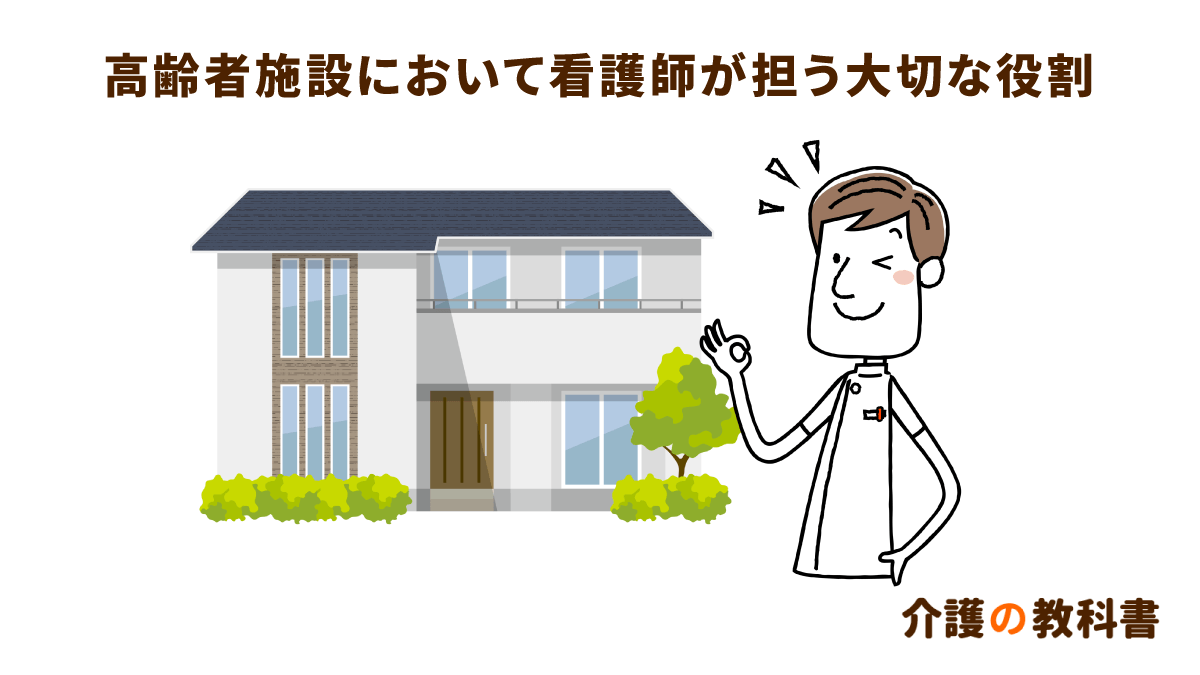 高齢者施設において看護師が担う大切な役割

介護の教科書